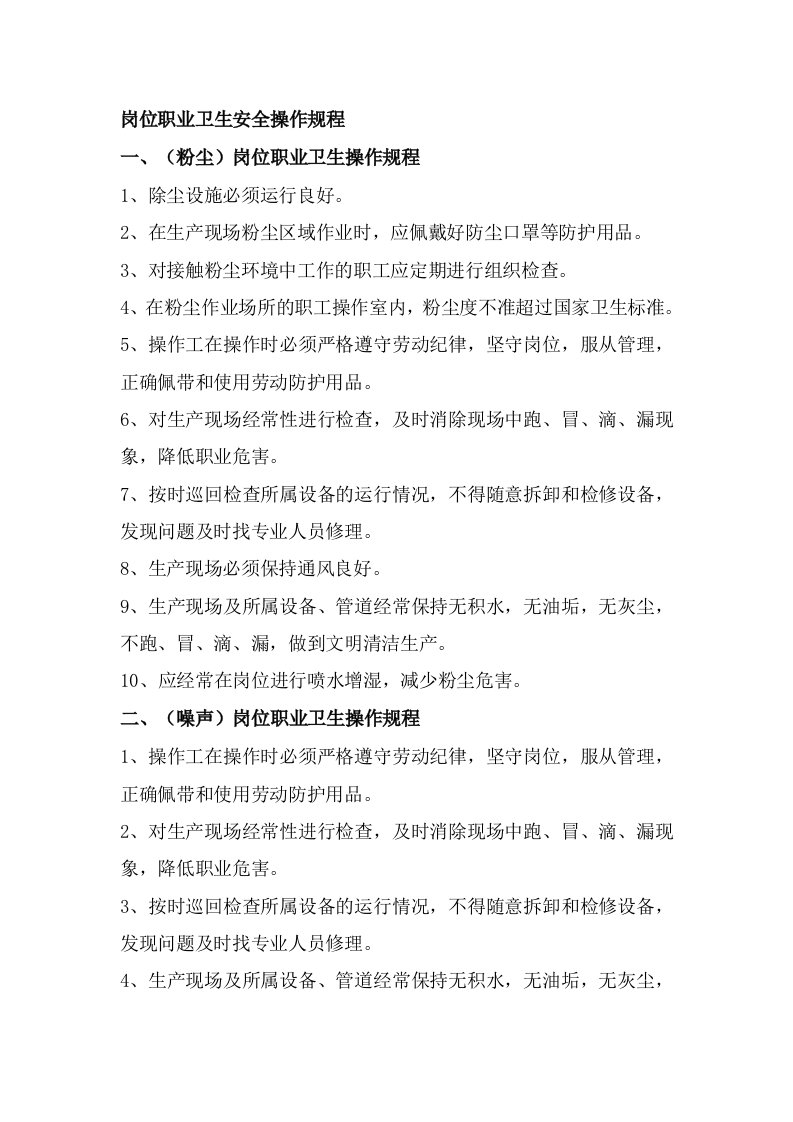 岗位职业卫生安全操作规程

一、（粉尘）岗位职业卫生操作规程

1、除尘设施必须运行良好。

2、在生产现场粉尘区域作业时，应佩戴好防尘口罩等防护用品。

3、对接触粉尘环境中工作的职工应定期进行组织检查。

4、在粉尘作业场所的职工操作室内，粉尘度不准超过国家卫生标准。

5、操作工在操作时必须严格遵守劳动纪律，坚守岗位，服从管理，正确佩带和使用劳动防护用品。

6、对生产现场经常性进行检查，及时消除现场中跑、冒、滴、漏现象，降低职业危害。

7、按时巡回检查所属设备的运行情况，不得随意拆卸和检修设备，发现问题及时找专业人员修理。

8、生产现场必须保持通风良好。

9、生产现场及所属设备、管道经常保持无积水，无油垢，无灰尘，不跑、冒、滴、漏，做到文明清洁生产。

10、应经常在岗位进行喷水增湿，减少粉尘危害。

二、（噪声）岗位职业卫生操作规程

1、操作工在操作时必须严格遵守劳动纪律，坚守岗位，服从管理，正确佩带和使用劳动防护用品。

2、对生产现场经常性进行检查，及时消除现场中跑、冒、滴、漏现象，降低职业危害。

3、按时巡回检查所属设备的运行情况，不得随意拆卸和检修设备，发现问题及时找专业人员修理。

4、生产现场及所属设备、管道经常保持无积水，无油垢，无灰尘，